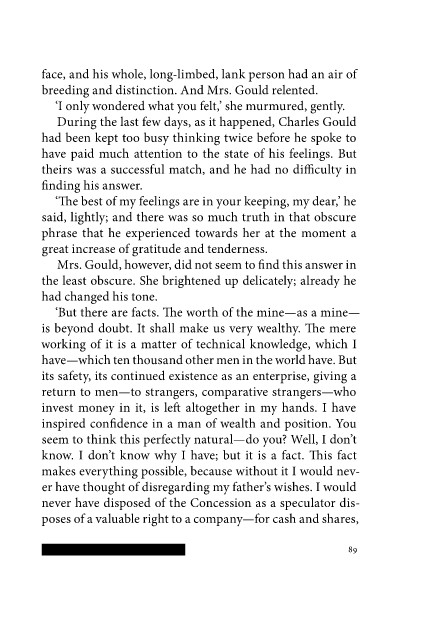 face, and his whole, long-limbed, lank person had an air of breeding and distinction. And Mrs. Gould relented.

'I only wondered what you felt,' she murmured, gently.

During the last few days, as it happened, Charles Gould had been kept too busy thinking twice before he spoke to have paid much attention to the state of his feelings. But theirs was a successful match, and he had no difficulty in finding his answer.

'The best of my feelings are in your keeping, my dear,' he said, lightly; and there was so much truth in that obscure phrase that he experienced towards her at the moment a great increase of gratitude and tenderness.

Mrs. Gould, however, did not seem to find this answer in the least obscure. She brightened up delicately; already he had changed his tone.

'But there are facts. The worth of the mine—as a mine—is beyond doubt. It shall make us very wealthy. The mere working of it is a matter of technical knowledge, which I have—which ten thousand other men in the world have. But its safety, its continued existence as an enterprise, giving a return to men—to strangers, comparative strangers—who invest money in it, is left altogether in my hands. I have inspired confidence in a man of wealth and position. You seem to think this perfectly natural—do you? Well, I don't know. I don't know why I have; but it is a fact. This fact makes everything possible, because without it I would never have thought of disregarding my father's wishes. I would never have disposed of the Concession as a speculator disposes of a valuable right to a company—for cash and shares,

89